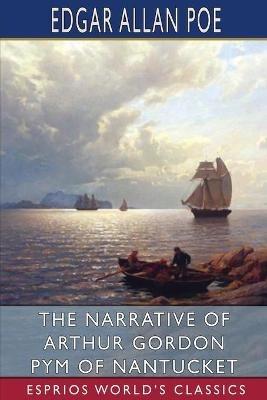 EDGAR ALLAN POE

THE NARRATIVE OF ARTHUR GORDON PYM OF NANTUCKET

ESPRIOS WORLD'S CLASSICS